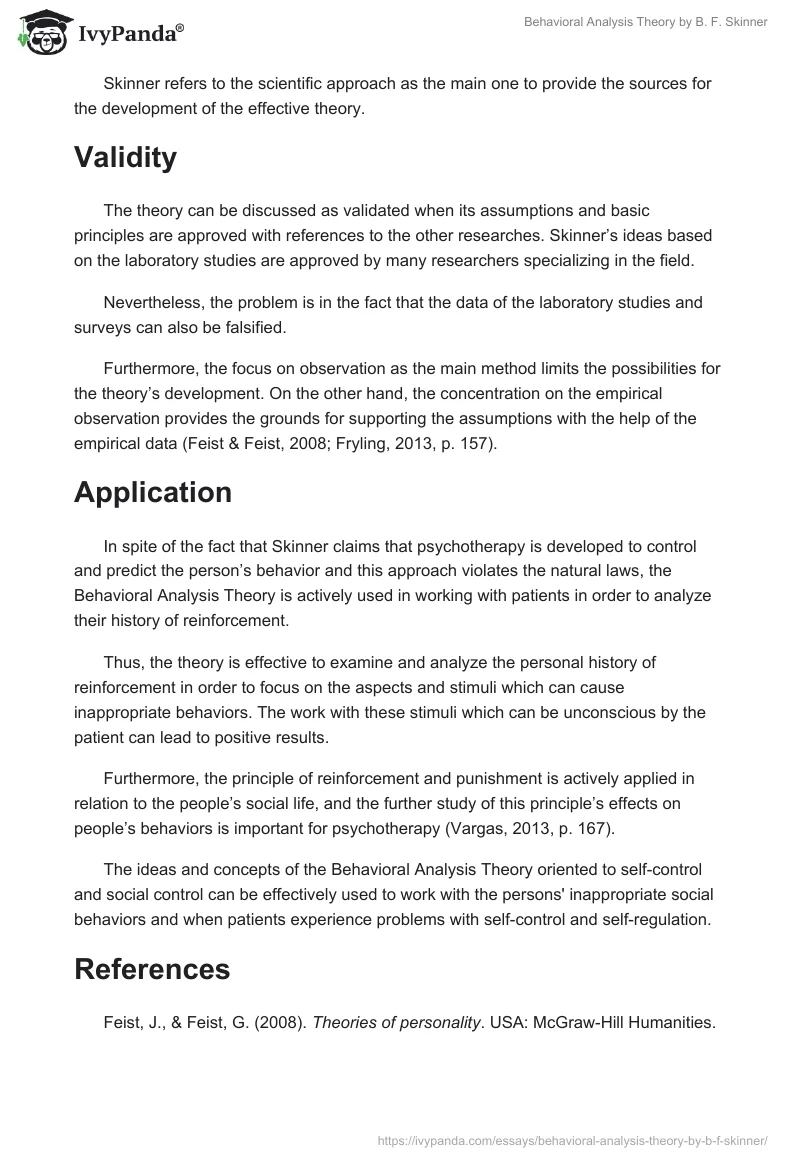 IvyPanda®

Behavioral Analysis Theory by B. F. Skinner

Skinner refers to the scientific approach as the main one to provide the sources for the development of the effective theory.

Validity

The theory can be discussed as validated when its assumptions and basic principles are approved with references to the other researches. Skinner's ideas based on the laboratory studies are approved by many researchers specializing in the field.

Nevertheless, the problem is in the fact that the data of the laboratory studies and surveys can also be falsified.

Furthermore, the focus on observation as the main method limits the possibilities for the theory's development. On the other hand, the concentration on the empirical observation provides the grounds for supporting the assumptions with the help of the empirical data (Feist & Feist, 2008; Fryling, 2013, p. 157).

Application

In spite of the fact that Skinner claims that psychotherapy is developed to control and predict the person's behavior and this approach violates the natural laws, the Behavioral Analysis Theory is actively used in working with patients in order to analyze their history of reinforcement.

Thus, the theory is effective to examine and analyze the personal history of reinforcement in order to focus on the aspects and stimuli which can cause inappropriate behaviors. The work with these stimuli which can be unconscious by the patient can lead to positive results.

Furthermore, the principle of reinforcement and punishment is actively applied in relation to the people's social life, and the further study of this principle's effects on people's behaviors is important for psychotherapy (Vargas, 2013, p. 167).

The ideas and concepts of the Behavioral Analysis Theory oriented to self-control and social control can be effectively used to work with the persons' inappropriate social behaviors and when patients experience problems with self-control and self-regulation.

References

Feist, J., & Feist, G. (2008). Theories of personality. USA: McGraw-Hill Humanities.

https://ivypanda.com/essays/behavioral-analysis-theory-by-b-f-skinner/